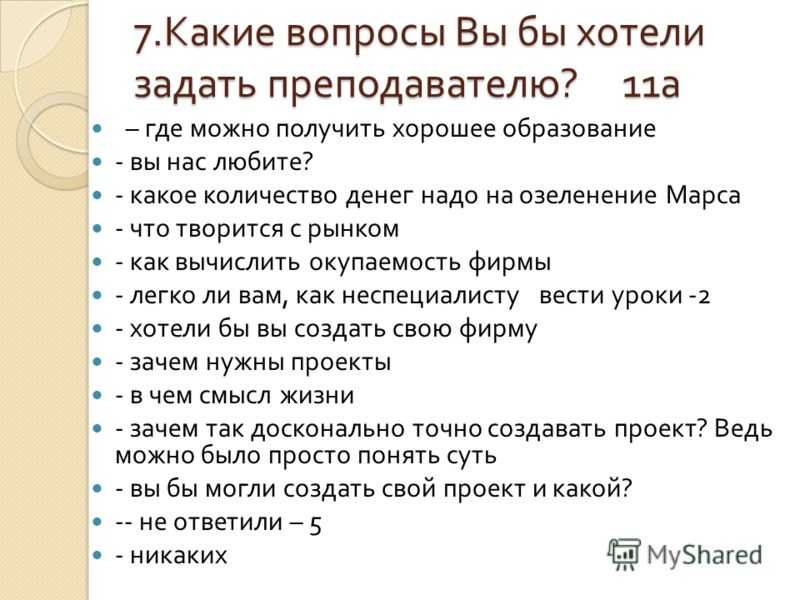 7.Какие вопросы Вы бы хотели задать преподавателю? 11а

– где можно получить хорошее образование
- вы нас любите?
- какое количество денег надо на озеленение Марса
- что творится с рынком
- как вычислить окупаемость фирмы
- легко ли вам, как неспециалисту вести уроки -2
- хотели бы вы создать свою фирму
- зачем нужны проекты
- в чем смысл жизни
- зачем так досконально точно создавать проект? Ведь можно было просто понять суть
- вы бы могли создать свой проект и какой?
-- не ответили – 5
- никаких

MyShared